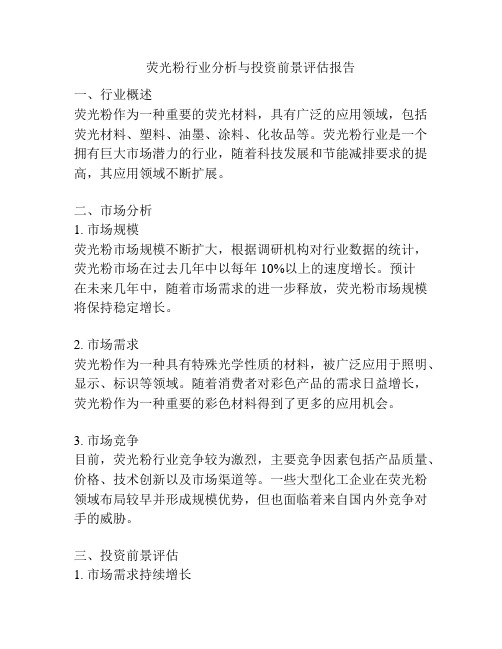 荧光粉行业分析与投资前景评估报告

一、行业概述
荧光粉作为一种重要的荧光材料，具有广泛的应用领域，包括荧光材料、塑料、油墨、涂料、化妆品等。荧光粉行业是一个拥有巨大市场潜力的行业，随着科技发展和节能减排要求的提高，其应用领域不断扩展。

二、市场分析
1. 市场规模
荧光粉市场规模不断扩大，根据调研机构对行业数据的统计，荧光粉市场在过去几年中以每年 10%以上的速度增长。预计在未来几年中，随着市场需求的进一步释放，荧光粉市场规模将保持稳定增长。

2. 市场需求
荧光粉作为一种具有特殊光学性质的材料，被广泛应用于照明、显示、标识等领域。随着消费者对彩色产品的需求日益增长，荧光粉作为一种重要的彩色材料得到了更多的应用机会。

3. 市场竞争
目前，荧光粉行业竞争较为激烈，主要竞争因素包括产品质量、价格、技术创新以及市场渠道等。一些大型化工企业在荧光粉领域布局较早并形成规模优势，但也面临着来自国内外竞争对手的威胁。

三、投资前景评估
1. 市场需求持续增长